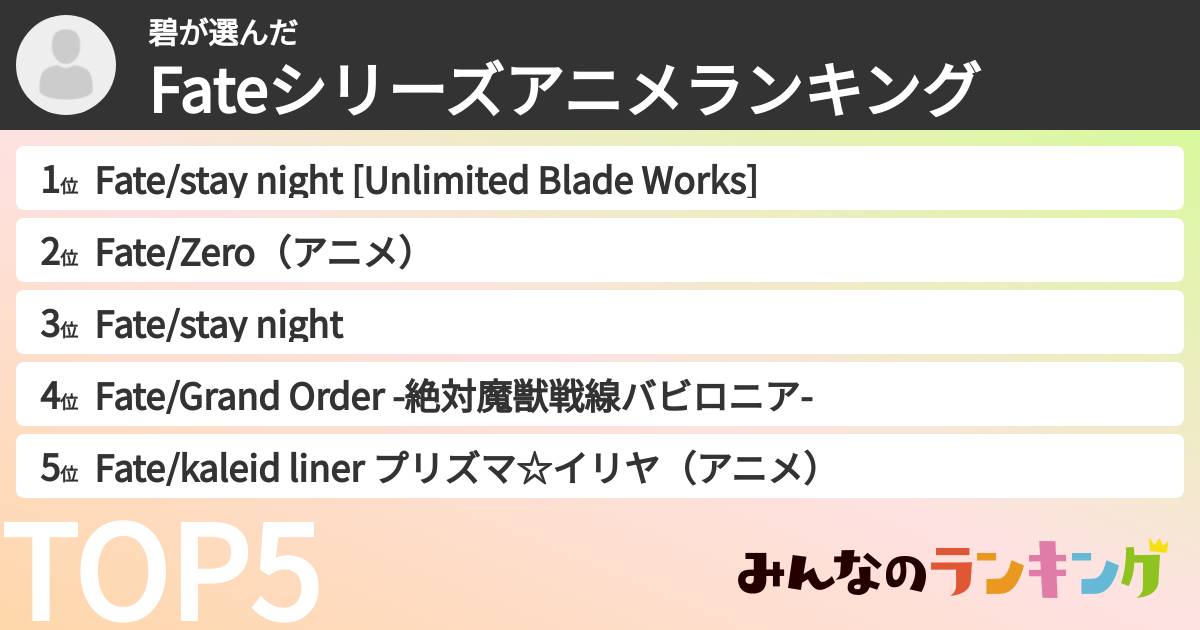 碧が選んだ
Fateシリーズアニメランキング

1位 Fate/stay night [Unlimited Blade Works]
2位 Fate/Zero（アニメ）
3位 Fate/stay night
4位 Fate/Grand Order -絶対魔獣戦線バビロニア-
5位 Fate/kaleid liner プリズマ☆イリヤ（アニメ）

TOP5

みんなのランキング